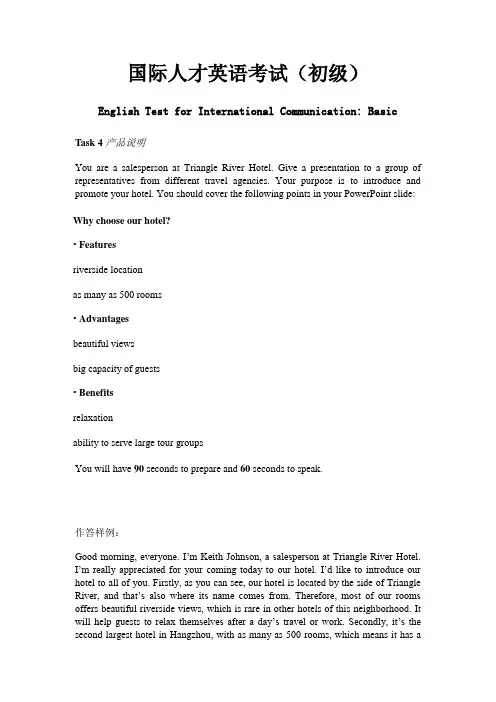 国际人才英语考试（初级）

English Test for International Communication: Basic

Task 4 产品说明

You are a salesperson at Triangle River Hotel. Give a presentation to a group of representatives from different travel agencies. Your purpose is to introduce and promote your hotel. You should cover the following points in your PowerPoint slide:

Why choose our hotel?

• Features

riverside location

as many as 500 rooms

• Advantages

beautiful views

big capacity of guests

• Benefits

relaxation

ability to serve large tour groups

You will have 90 seconds to prepare and 60 seconds to speak.

作答样例：

Good morning, everyone. I'm Keith Johnson, a salesperson at Triangle River Hotel. I'm really appreciated for your coming today to our hotel. I'd like to introduce our hotel to all of you. Firstly, as you can see, our hotel is located by the side of Triangle River, and that's also where its name comes from. Therefore, most of our rooms offers beautiful riverside views, which is rare in other hotels of this neighborhood. It will help guests to relax themselves after a day's travel or work. Secondly, it's the second largest hotel in Hangzhou, with as many as 500 rooms, which means it has a